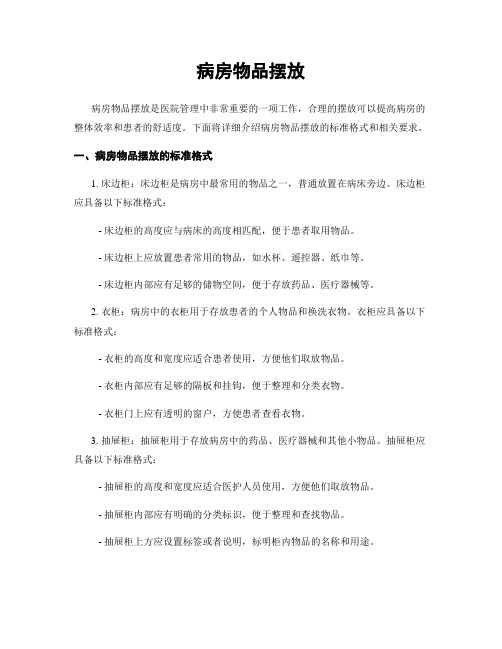 病房物品摆放

病房物品摆放是医院管理中非常重要的一项工作，合理的摆放可以提高病房的整体效率和患者的舒适度。下面将详细介绍病房物品摆放的标准格式和相关要求。

一、病房物品摆放的标准格式

1. 床边柜：床边柜是病房中最常用的物品之一，普通放置在病床旁边。床边柜应具备以下标准格式：

- 床边柜的高度应与病床的高度相匹配，便于患者取用物品。

- 床边柜上应放置患者常用的物品，如水杯、遥控器、纸巾等。

- 床边柜内部应有足够的储物空间，便于存放药品、医疗器械等。

2. 衣柜：病房中的衣柜用于存放患者的个人物品和换洗衣物。衣柜应具备以下标准格式：

- 衣柜的高度和宽度应适合患者使用，方便他们取放物品。

- 衣柜内部应有足够的隔板和挂钩，便于整理和分类衣物。

- 衣柜门上应有透明的窗户，方便患者查看衣物。

3. 抽屉柜：抽屉柜用于存放病房中的药品、医疗器械和其他小物品。抽屉柜应具备以下标准格式：

- 抽屉柜的高度和宽度应适合医护人员使用，方便他们取放物品。

- 抽屉柜内部应有明确的分类标识，便于整理和查找物品。

- 抽屉柜上方应设置标签或者说明，标明柜内物品的名称和用途。